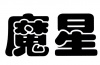 魔星